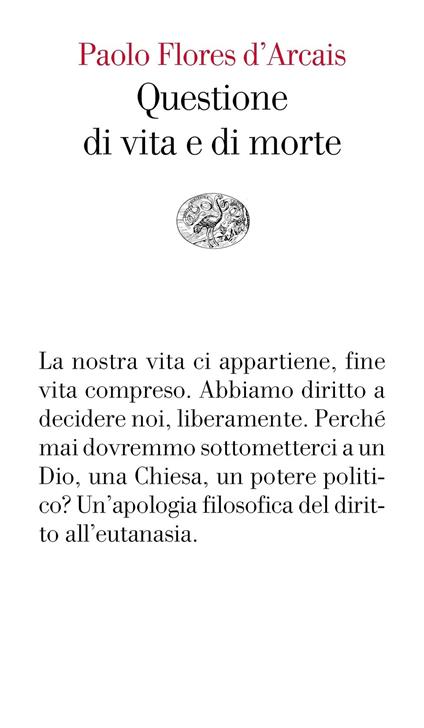 Paolo Flores d'Arcais
Questione di vita e di morte

La nostra vita ci appartiene, fine vita compreso. Abbiamo diritto a decidere noi, liberamente. Perché mai dovremmo sottometterci a un Dio, una Chiesa, un potere politico? Un'apologia filosofica del diritto all'eutanasia.